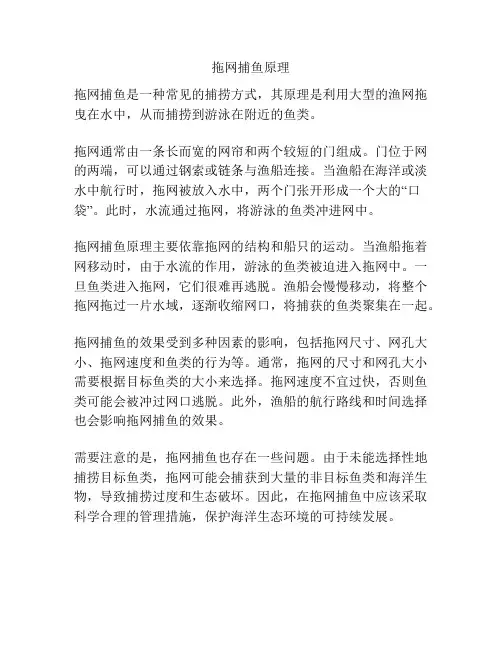 拖网捕鱼原理

拖网捕鱼是一种常见的捕捞方式，其原理是利用大型的渔网拖曳在水中，从而捕捞到游泳在附近的鱼类。

拖网通常由一条长而宽的网帘和两个较短的门组成。门位于网的两端，可以通过钢索或链条与渔船连接。当渔船在海洋或淡水中航行时，拖网被放入水中，两个门张开形成一个大的“口袋”。此时，水流通过拖网，将游泳的鱼类冲进网中。

拖网捕鱼原理主要依靠拖网的结构和船只的运动。当渔船拖着网移动时，由于水流的作用，游泳的鱼类被迫进入拖网中。一旦鱼类进入拖网，它们很难再逃脱。渔船会慢慢移动，将整个拖网拖过一片水域，逐渐收缩网口，将捕获的鱼类聚集在一起。

拖网捕鱼的效果受到多种因素的影响，包括拖网尺寸、网孔大小、拖网速度和鱼类的行为等。通常，拖网的尺寸和网孔大小需要根据目标鱼类的大小来选择。拖网速度不宜过快，否则鱼类可能会被冲过网口逃脱。此外，渔船的航行路线和时间选择也会影响拖网捕鱼的效果。

需要注意的是，拖网捕鱼也存在一些问题。由于未能选择性地捕捞目标鱼类，拖网可能会捕获到大量的非目标鱼类和海洋生物，导致捕捞过度和生态破坏。因此，在拖网捕鱼中应该采取科学合理的管理措施，保护海洋生态环境的可持续发展。